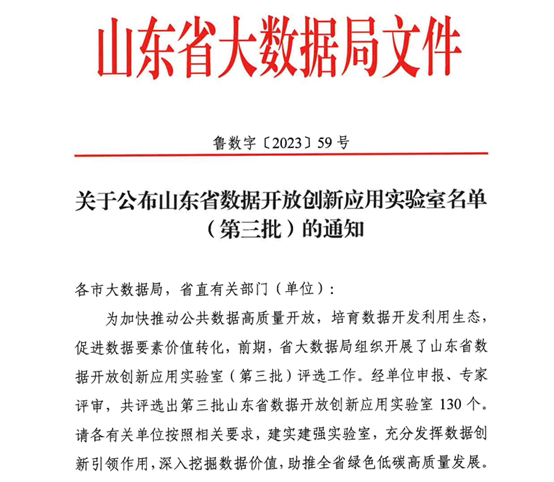 山东省大数据局文件

鲁数字〔2023〕59号

关于公布山东省数据开放创新应用实验室名单（第三批）的通知

各市大数据局，省直有关部门（单位）：

为加快推动公共数据高质量开放，培育数据开发利用生态，促进数据要素价值转化，前期，省大数据局组织开展了山东省数据开放创新应用实验室（第三批）评选工作。经单位申报、专家评审，共评选出第三批山东省数据开放创新应用实验室130个。请各有关单位按照相关要求，建实建强实验室，充分发挥数据创新引领作用，深入挖掘数据价值，助推全省绿色低碳高质量发展。